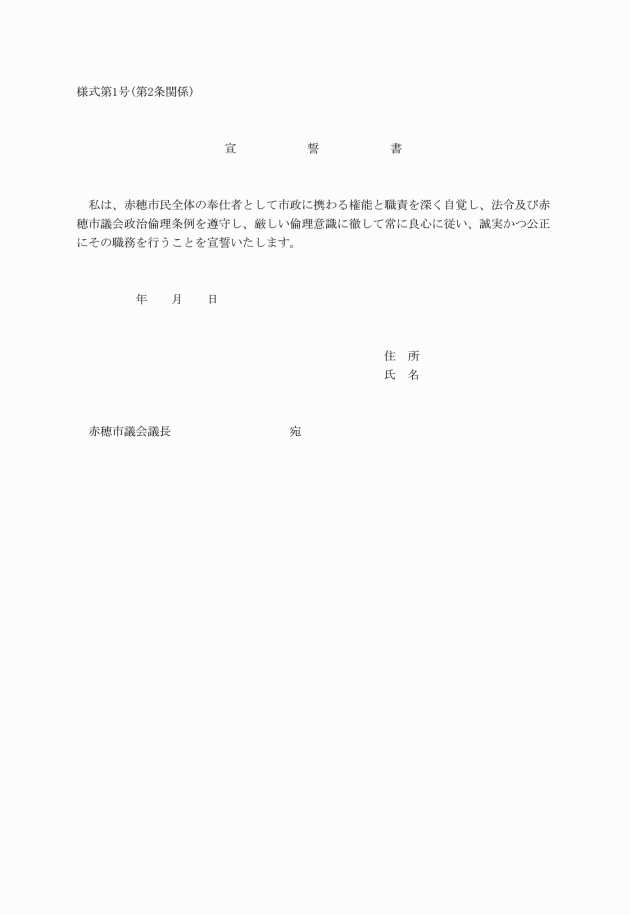 様式第1号（第2条関係）

宣　誓　書

私は、赤穂市民全体の奉仕者として市政に携わる権能と職責を深く自覚し、法令及び赤穂市議会政治倫理条例を遵守し、厳しい倫理意識に徹して常に良心に従い、誠実かつ公正にその職務を行うことを宣誓いたします。

年　月　日

住　所
氏　名

赤穂市議会議長　宛